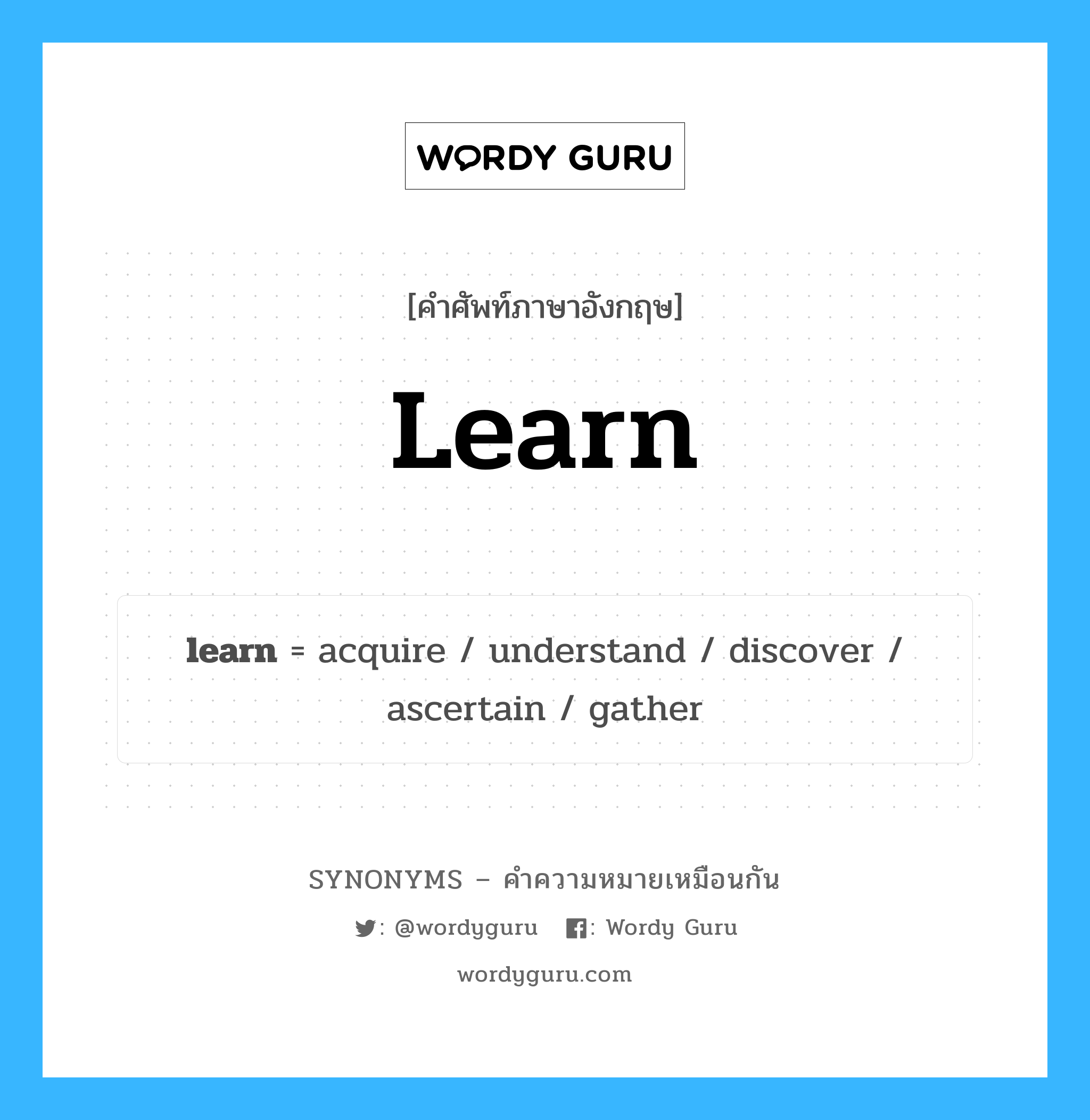 WORDY GURU

[คำศัพท์ภาษาอังกฤษ]

Learn

learn = acquire / understand / discover / ascertain / gather

SYNONYMS – คำความหมายเหมือนกัน

: @wordyguru : Wordy Guru

wordyguru.com